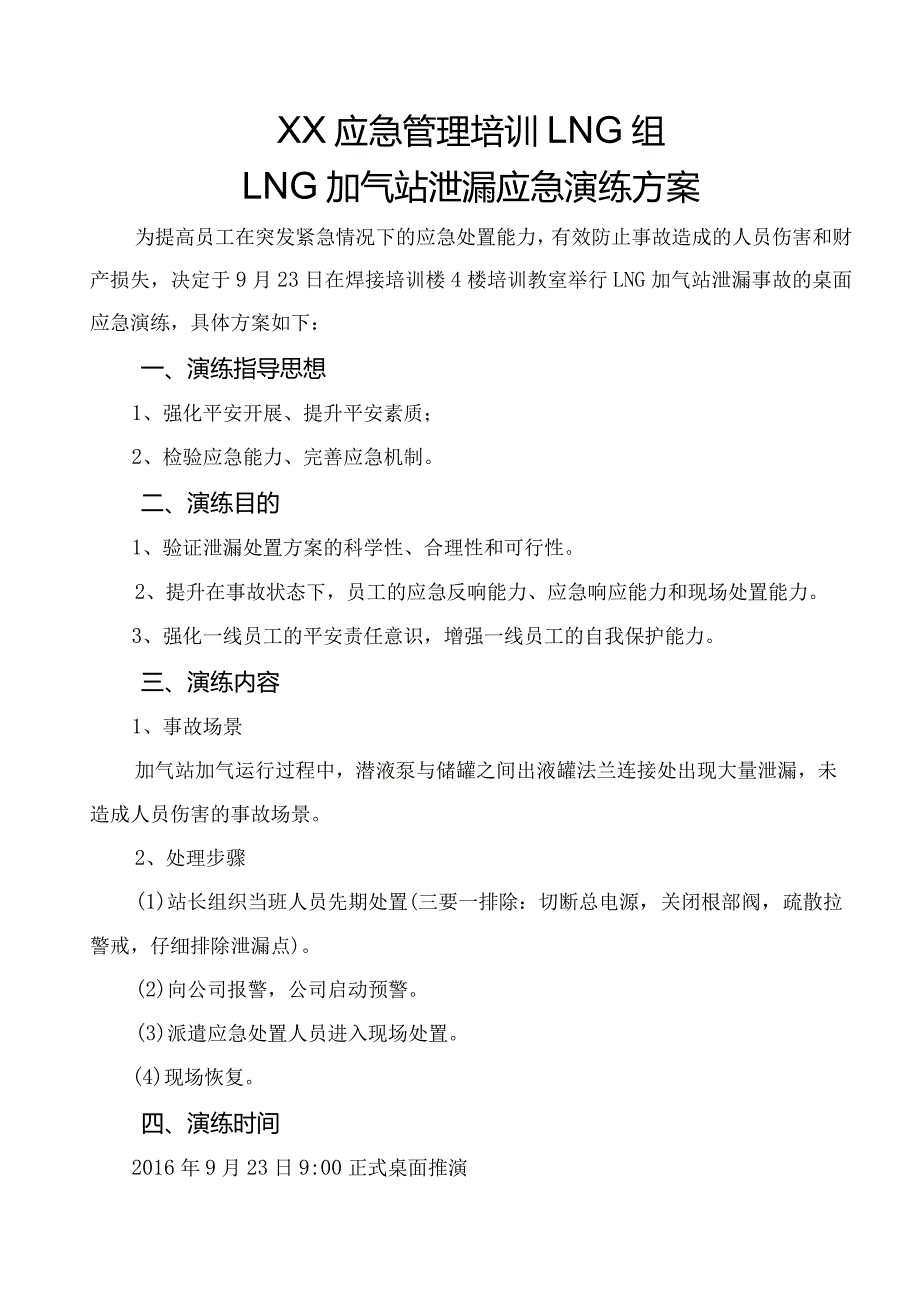 XX应急管理培训LNG组
LNG加气站泄漏应急演练方案

为提高员工在突发紧急情况下的应急处置能力，有效防止事故造成的人员伤害和财产损失，决定于9月23日在焊接培训楼4楼培训教室举行LNG加气站泄漏事故的桌面应急演练，具体方案如下：

一、演练指导思想

1、强化平安开展、提升平安素质；

2、检验应急能力、完善应急机制。

二、演练目的

1、验证泄漏处置方案的科学性、合理性和可行性。

2、提升在事故状态下，员工的应急反响能力、应急响应能力和现场处置能力。

3、强化一线员工的平安责任意识，增强一线员工的自我保护能力。

三、演练内容

1、事故场景

加气站加气运行过程中，潜液泵与储罐之间出液罐法兰连接处出现大量泄漏，未造成人员伤害的事故场景。

2、处理步骤

(1)站长组织当班人员先期处置(三要一排除：切断总电源，关闭根部阀，疏散拉警戒，仔细排除泄漏点)。

(2)向公司报警，公司启动预警。

(3)派遣应急处置人员进入现场处置。

(4)现场恢复。

四、演练时间

2016年9月23日9:00正式桌面推演